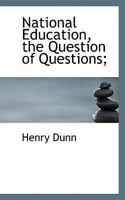 National Education, the Question of Questions;

Henry Dunn